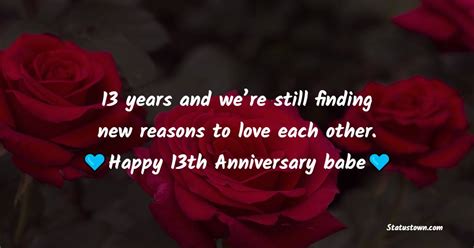 13 years and we're still finding new reasons to love each other.
💙Happy 13th Anniversary babe💙

Statustown.com